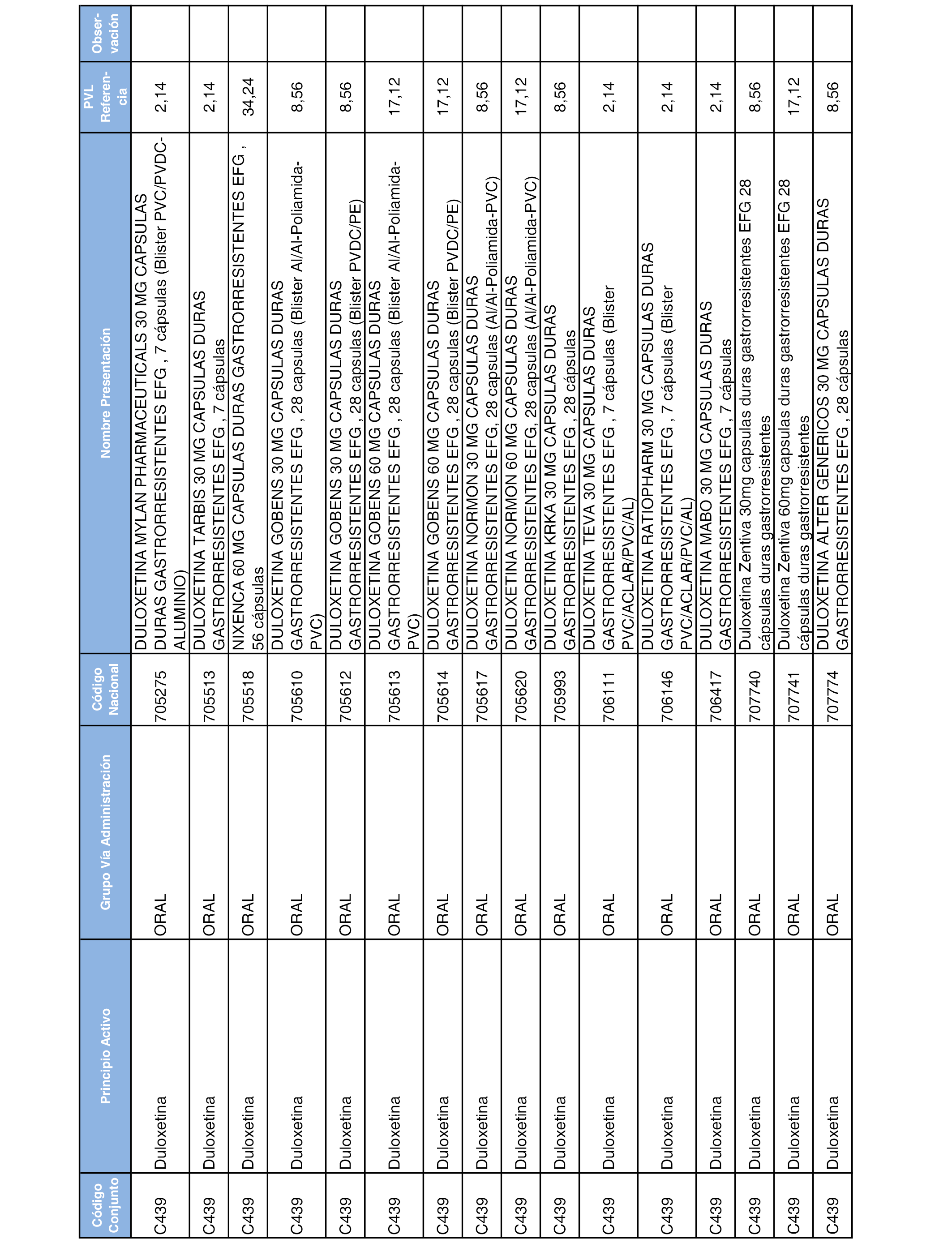 | Código Conjunto | Principio Activo | Grupo Vía Administración | Código Nacional | Nombre Presentación | PVL Referencia | Observación |
|---|---|---|---|---|---|---|
| C439 | Duloxetina | ORAL | 705275 | DULOXETINA MYLAN PHARMACEUTICALS 30 MG CAPSULAS DURAS GASTRORRESISTENTES EFG , 7 cápsulas (Blister PVC/PVDC-ALUMINIO) | 2,14 | |
| C439 | Duloxetina | ORAL | 705513 | DULOXETINA TARBIS 30 MG CAPSULAS DURAS GASTRORRESISTENTES EFG , 7 cápsulas | 2,14 | |
| C439 | Duloxetina | ORAL | 705518 | NIXENCA 60 MG CAPSULAS DURAS GASTRORRESISTENTES EFG , 56 cápsulas | 34,24 | |
| C439 | Duloxetina | ORAL | 705610 | DULOXETINA GOBENS 30 MG CAPSULAS DURAS GASTRORRESISTENTES EFG , 28 capsulas (Blister Al/Al-Poliamida-PVC) | 8,56 | |
| C439 | Duloxetina | ORAL | 705612 | DULOXETINA GOBENS 30 MG CAPSULAS DURAS GASTRORRESISTENTES EFG , 28 capsulas (Blister PVDC/PE) | 8,56 | |
| C439 | Duloxetina | ORAL | 705613 | DULOXETINA GOBENS 60 MG CAPSULAS DURAS GASTRORRESISTENTES EFG , 28 capsulas (Blister Al/Al-Poliamida-PVC) | 17,12 | |
| C439 | Duloxetina | ORAL | 705614 | DULOXETINA GOBENS 60 MG CAPSULAS DURAS GASTRORRESISTENTES EFG , 28 capsulas (Blister PVDC/PE) | 17,12 | |
| C439 | Duloxetina | ORAL | 705617 | DULOXETINA NORMON 30 MG CAPSULAS DURAS GASTRORRESISTENTES EFG, 28 capsulas (Al/Al-Poliamida-PVC) | 8,56 | |
| C439 | Duloxetina | ORAL | 705620 | DULOXETINA NORMON 60 MG CAPSULAS DURAS GASTRORRESISTENTES EFG, 28 capsulas (Al/Al-Poliamida-PVC) | 17,12 | |
| C439 | Duloxetina | ORAL | 705993 | DULOXETINA KRKA 30 MG CAPSULAS DURAS GASTRORRESISTENTES EFG , 28 cápsulas | 8,56 | |
| C439 | Duloxetina | ORAL | 706111 | DULOXETINA TEVA 30 MG CAPSULAS DURAS GASTRORRESISTENTES EFG , 7 cápsulas (Blister PVC/ACLAR/PVC/AL) | 2,14 | |
| C439 | Duloxetina | ORAL | 706146 | DULOXETINA RATIOPHARM 30 MG CAPSULAS DURAS GASTRORRESISTENTES EFG , 7 cápsulas (Blister PVC/ACLAR/PVC/AL) | 2,14 | |
| C439 | Duloxetina | ORAL | 706417 | DULOXETINA MABO 30 MG CAPSULAS DURAS GASTRORRESISTENTES EFG , 7 cápsulas | 2,14 | |
| C439 | Duloxetina | ORAL | 707740 | Duloxetina Zentiva 30mg capsulas duras gastrorresistentes EFG 28 cápsulas duras gastrorresistentes | 8,56 | |
| C439 | Duloxetina | ORAL | 707741 | Duloxetina Zentiva 60mg capsulas duras gastrorresistentes EFG 28 cápsulas duras gastrorresistentes | 17,12 | |
| C439 | Duloxetina | ORAL | 707774 | DULOXETINA ALTER GENERICOS 30 MG CAPSULAS DURAS GASTRORRESISTENTES EFG , 28 cápsulas | 8,56 | |